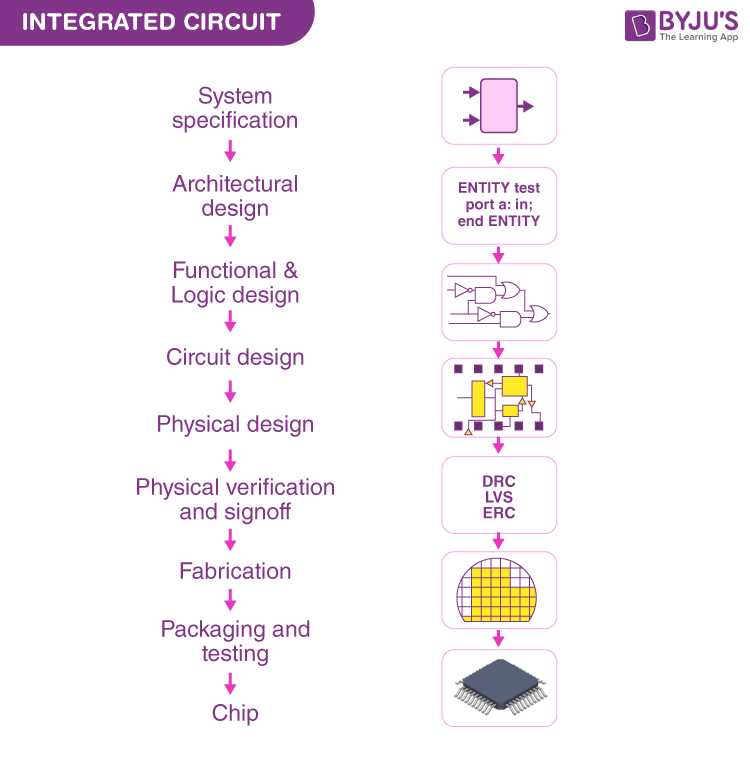 INTEGRATED CIRCUIT

BYJU'S
The Learning App

System specification

Architectural design

Functional & Logic design

Circuit design

Physical design

Physical verification and signoff

Fabrication

Packaging and testing

Chip

ENTITY test
port a: in;
end ENTITY

DRC
LVS
ERC